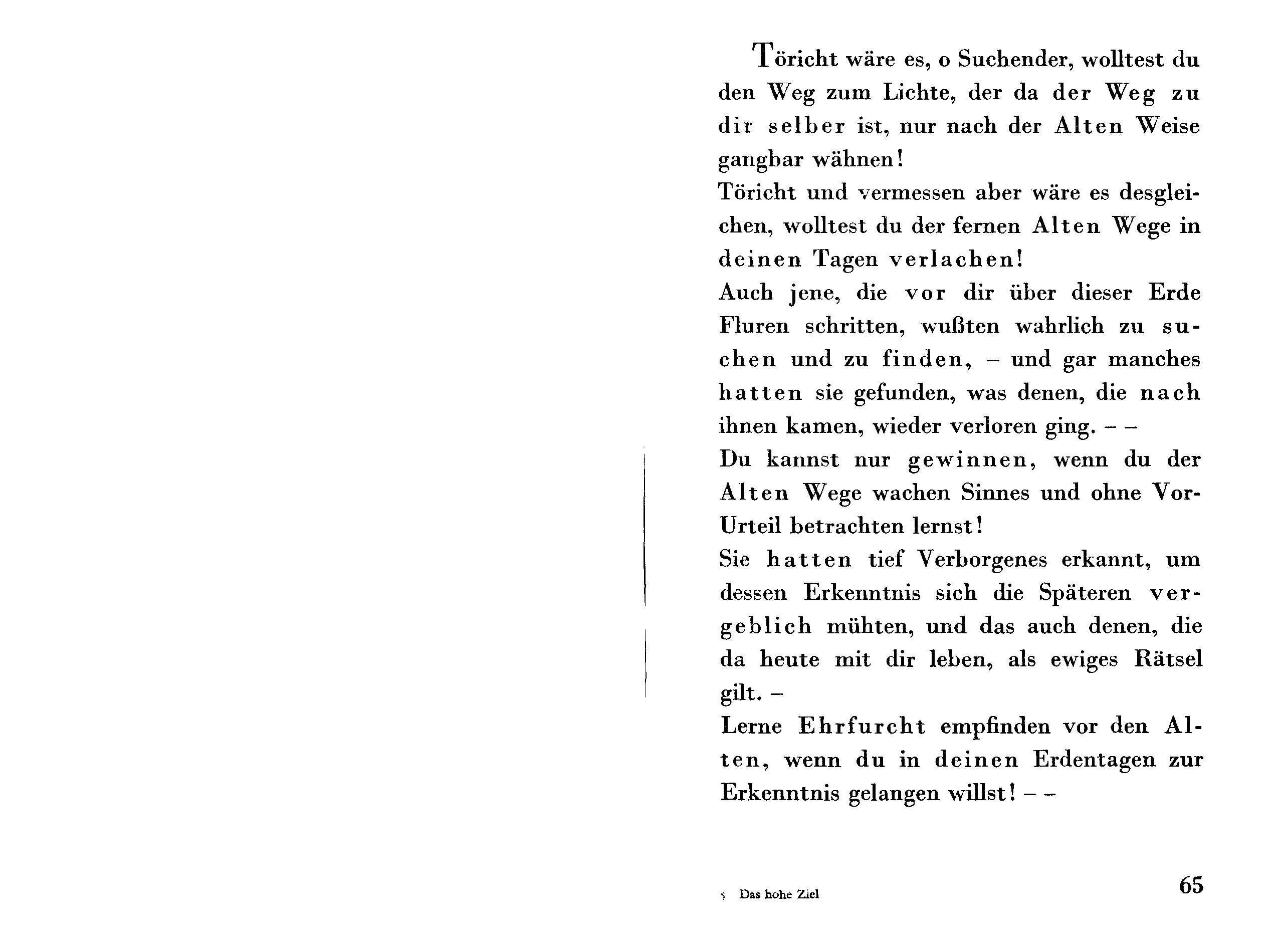 Töricht wäre es, o Suchender, wolltest du den Weg zum Lichte, der da der Weg zu dir selber ist, nur nach der Alten Weise gangbar wähnen!
Töricht und vermessen aber wäre es desgleichen, wolltest du der fernen Alten Wege in deinen Tagen verlachen!
Auch jene, die vor dir über dieser Erde Fluren schritten, wußten wahrlich zu suchen und zu finden, – und gar manches hatten sie gefunden, was denen, die nach ihnen kamen, wieder verloren ging. – –
Du kannst nur gewinnen, wenn du der Alten Wege wachen Sinnes und ohne Vor-Urteil betrachten lernst!
Sie hatten tief Verborgenes erkannt, um dessen Erkenntnis sich die Späteren vergeblich mühten, und das auch denen, die da heute mit dir leben, als ewiges Rätsel gilt. –
Lerne Ehrfurcht empfinden vor den Alten, wenn du in deinen Erdentagen zur Erkenntnis gelangen willst! – –

5 Das hohe Ziel 65